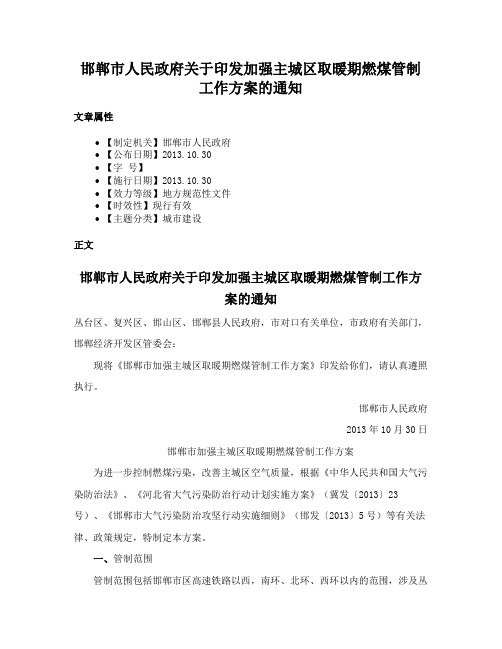 邯郸市人民政府关于印发加强主城区取暖期燃煤管制工作方案的通知

文章属性

• 【制定机关】邯郸市人民政府
• 【公布日期】2013.10.30
• 【字　号】
• 【施行日期】2013.10.30
• 【效力等级】地方规范性文件
• 【时效性】现行有效
• 【主题分类】城市建设

正文

邯郸市人民政府关于印发加强主城区取暖期燃煤管制工作方案的通知

丛台区、复兴区、邯山区、邯郸县人民政府，市对口有关单位，市政府有关部门，邯郸经济开发区管委会：

现将《邯郸市加强主城区取暖期燃煤管制工作方案》印发给你们，请认真遵照执行。

邯郸市人民政府

2013年10月30日

邯郸市加强主城区取暖期燃煤管制工作方案

为进一步控制燃煤污染，改善主城区空气质量，根据《中华人民共和国大气污染防治法》、《河北省大气污染防治行动计划实施方案》（冀发〔2013〕23号）、《邯郸市大气污染防治攻坚行动实施细则》（邯发〔2013〕5号）等有关法律、政策规定，特制定本方案。

一、管制范围

管制范围包括邯郸市区高速铁路以西，南环、北环、西环以内的范围，涉及丛